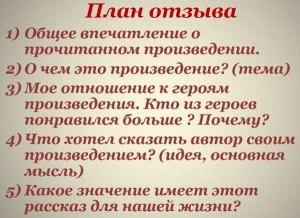 План отзыва

1) Общее впечатление о прочитанном произведении.

2) О чем это произведение? (тема)

3) Мое отношение к героям произведения. Кто из героев понравился больше ? Почему?

4) Что хотел сказать автор своим произведением? (идея, основная мысль)

5) Какое значение имеет этот рассказ для нашей жизни?